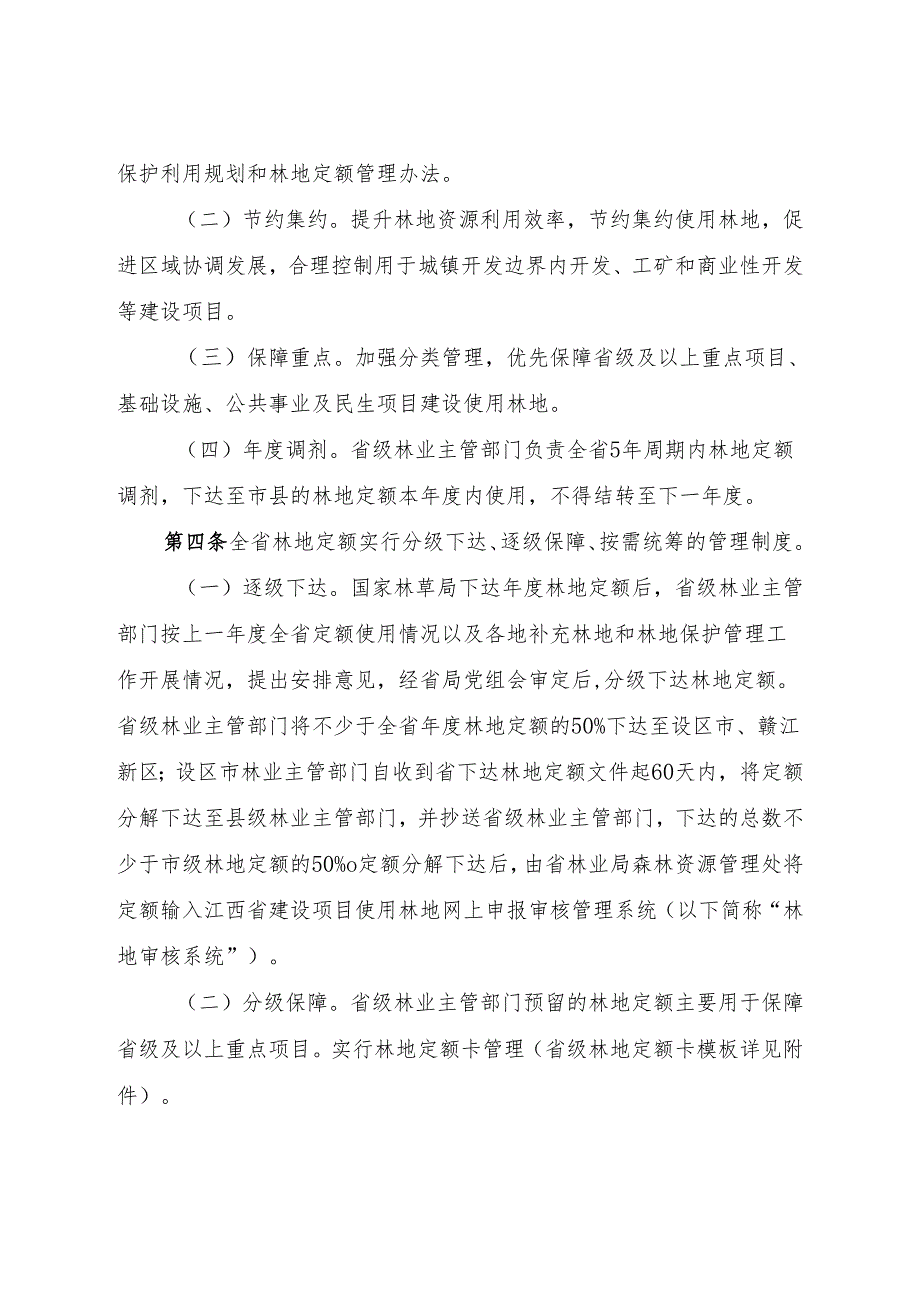 保护利用规划和林地定额管理办法。

（二）节约集约。提升林地资源利用效率，节约集约使用林地，促进区域协调发展，合理控制用于城镇开发边界内开发、工矿和商业性开发等建设项目。

（三）保障重点。加强分类管理，优先保障省级及以上重点项目、基础设施、公共事业及民生项目建设使用林地。

（四）年度调剂。省级林业主管部门负责全省5年周期内林地定额调剂，下达至市县的林地定额本年度内使用，不得结转至下一年度。

第四条全省林地定额实行分级下达、逐级保障、按需统筹的管理制度。

（一）逐级下达。国家林草局下达年度林地定额后，省级林业主管部门按上一年度全省定额使用情况以及各地补充林地和林地保护管理工作开展情况，提出安排意见，经省局党组会审定后,分级下达林地定额。省级林业主管部门将不少于全省年度林地定额的50%下达至设区市、赣江新区;设区市林业主管部门自收到省下达林地定额文件起60天内，将定额分解下达至县级林业主管部门，并抄送省级林业主管部门，下达的总数不少于市级林地定额的50%o定额分解下达后，由省林业局森林资源管理处将定额输入江西省建设项目使用林地网上申报审核管理系统（以下简称“林地审核系统”）。

（二）分级保障。省级林业主管部门预留的林地定额主要用于保障省级及以上重点项目。实行林地定额卡管理（省级林地定额卡模板详见附件）。